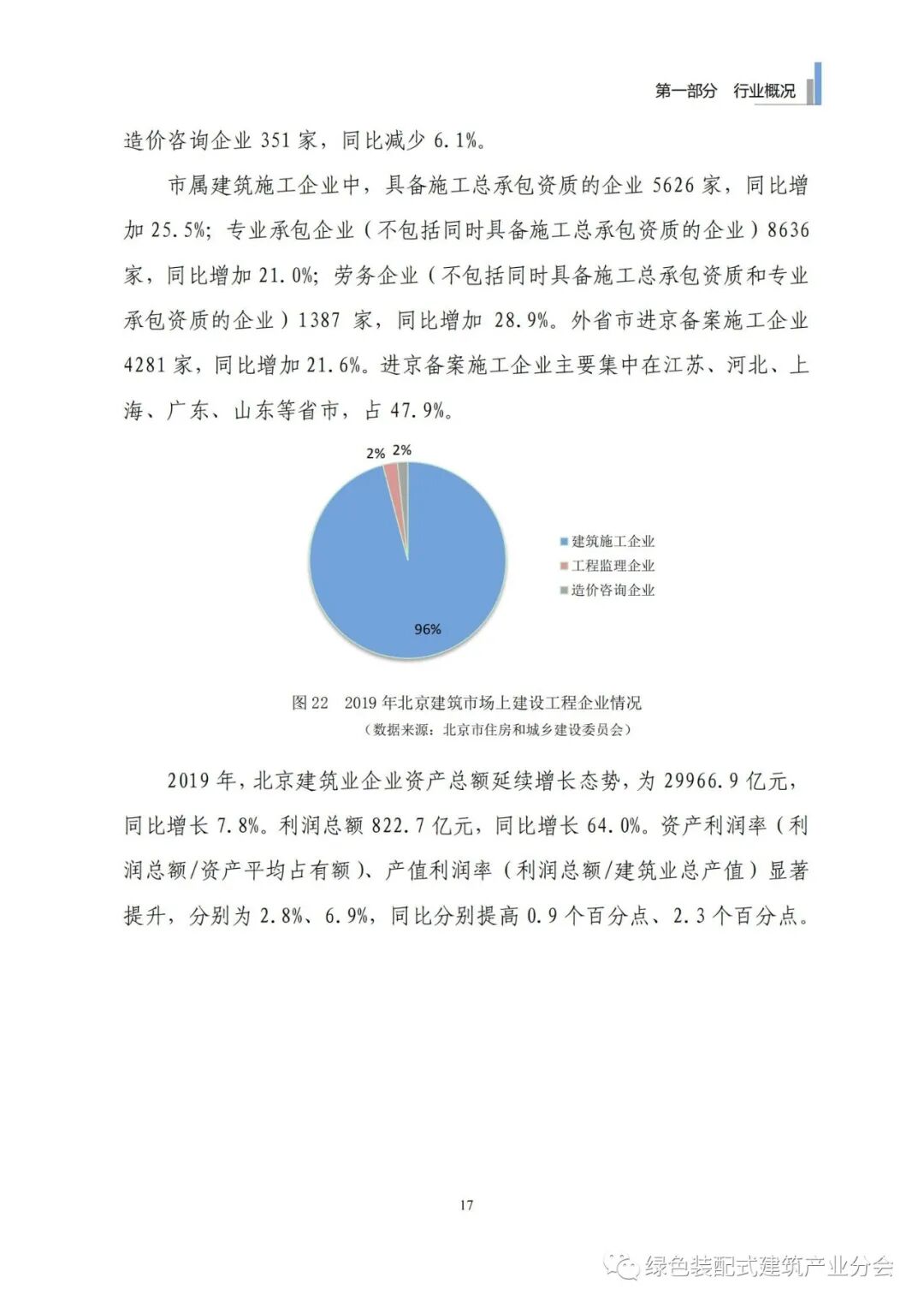 第一部分 行业概况

造价咨询企业 351 家，同比减少 6.1%。

市属建筑施工企业中，具备施工总承包资质的企业 5626 家，同比增加 25.5%；专业承包企业（不包括同时具备施工总承包资质的企业）8636 家，同比增加 21.0%；劳务企业（不包括同时具备施工总承包资质和专业承包资质的企业）1387 家，同比增加 28.9%。外省市进京备案施工企业 4281 家，同比增加 21.6%。进京备案施工企业主要集中在江苏、河北、上海、广东、山东等省市，占 47.9%。

2%
2%
96%
建筑施工企业
工程监理企业
造价咨询企业

图 22 2019 年北京建筑市场上建设工程企业情况
（数据来源：北京市住房和城乡建设委员会）

2019 年，北京建筑业企业资产总额延续增长态势，为 29966.9 亿元，同比增长 7.8%。利润总额 822.7 亿元，同比增长 64.0%。资产利润率（利润总额/资产平均占有额）、产值利润率（利润总额/建筑业总产值）显著提升，分别为 2.8%、6.9%，同比分别提高 0.9 个百分点、2.3 个百分点。

17

绿色装配式建筑产业分会